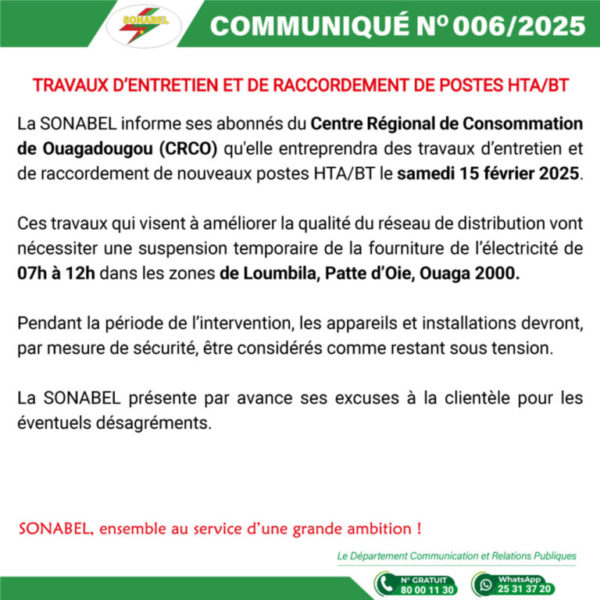 SONABEL

COMMUNIQUÉ Nº 006/2025

TRAVAUX D'ENTRETIEN ET DE RACCORDEMENT DE POSTES HTA/BT

La SONABEL informe ses abonnés du Centre Régional de Consommation de Ouagadougou (CRCO) qu'elle entreprendra des travaux d'entretien et de raccordement de nouveaux postes HTA/BT le samedi 15 février 2025.

Ces travaux qui visent à améliorer la qualité du réseau de distribution vont nécessiter une suspension temporaire de la fourniture de l'électricité de 07h à 12h dans les zones de Loumbila, Patte d'Oie, Ouaga 2000.

Pendant la période de l'intervention, les appareils et installations devront, par mesure de sécurité, être considérés comme restant sous tension.

La SONABEL présente par avance ses excuses à la clientèle pour les éventuels désagréments.

SONABEL, ensemble au service d'une grande ambition !

Le Département Communication et Relations Publiques

N° GRATUIT 80 00 11 30

WhatsApp 25 31 37 20